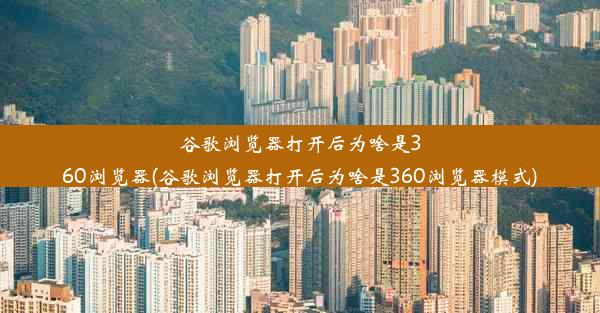 谷歌浏览器打开后为啥是360浏览器(谷歌浏览器打开后为啥是360浏览器模式)